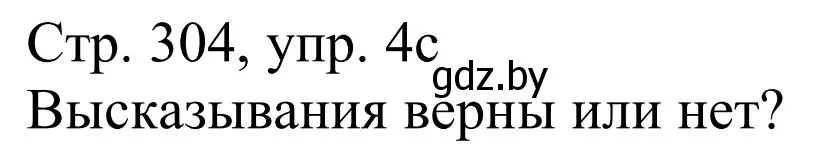 Стр. 304, упр. 4с
gdz.by
Высказывания верны или нет?